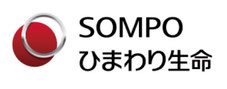 SOMPO
ひまわり生命